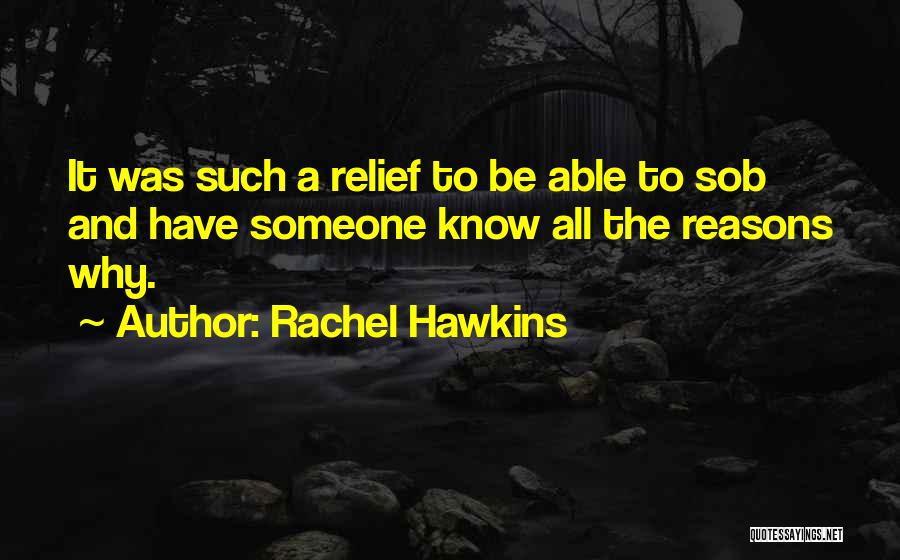 It was such a relief to be able to sob and have someone know all the reasons why.

~ Author: Rachel Hawkins

QUOTESSAYINGS.NET